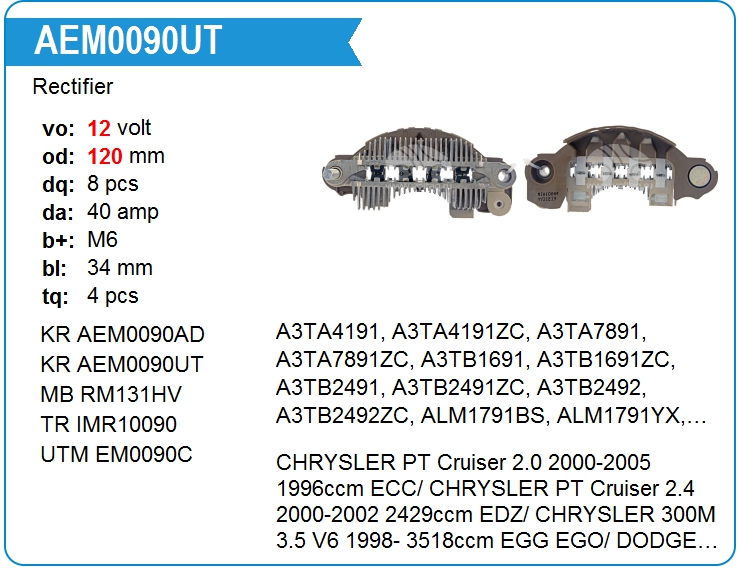 AEM0090UT

Rectifier

vo: 12 volt
od: 120 mm
dq: 8 pcs
da: 40 amp
b+: M6
bl: 34 mm
tq: 4 pcs

KR AEM0090AD
KR AEM0090UT
MB RM131HV
TR IMR10090
UTM EM0090C

A3TA4191, A3TA4191ZC, A3TA7891, A3TA7891ZC, A3TB1691, A3TB1691ZC, A3TB2491, A3TB2491ZC, A3TB2492, A3TB2492ZC, ALM1791BS, ALM1791YX,…

CHRYSLER PT Cruiser 2.0 2000-2005 1996ccm ECC/ CHRYSLER PT Cruiser 2.4 2000-2002 2429ccm EDZ/ CHRYSLER 300M 3.5 V6 1998- 3518ccm EGG EGO/ DODGE…